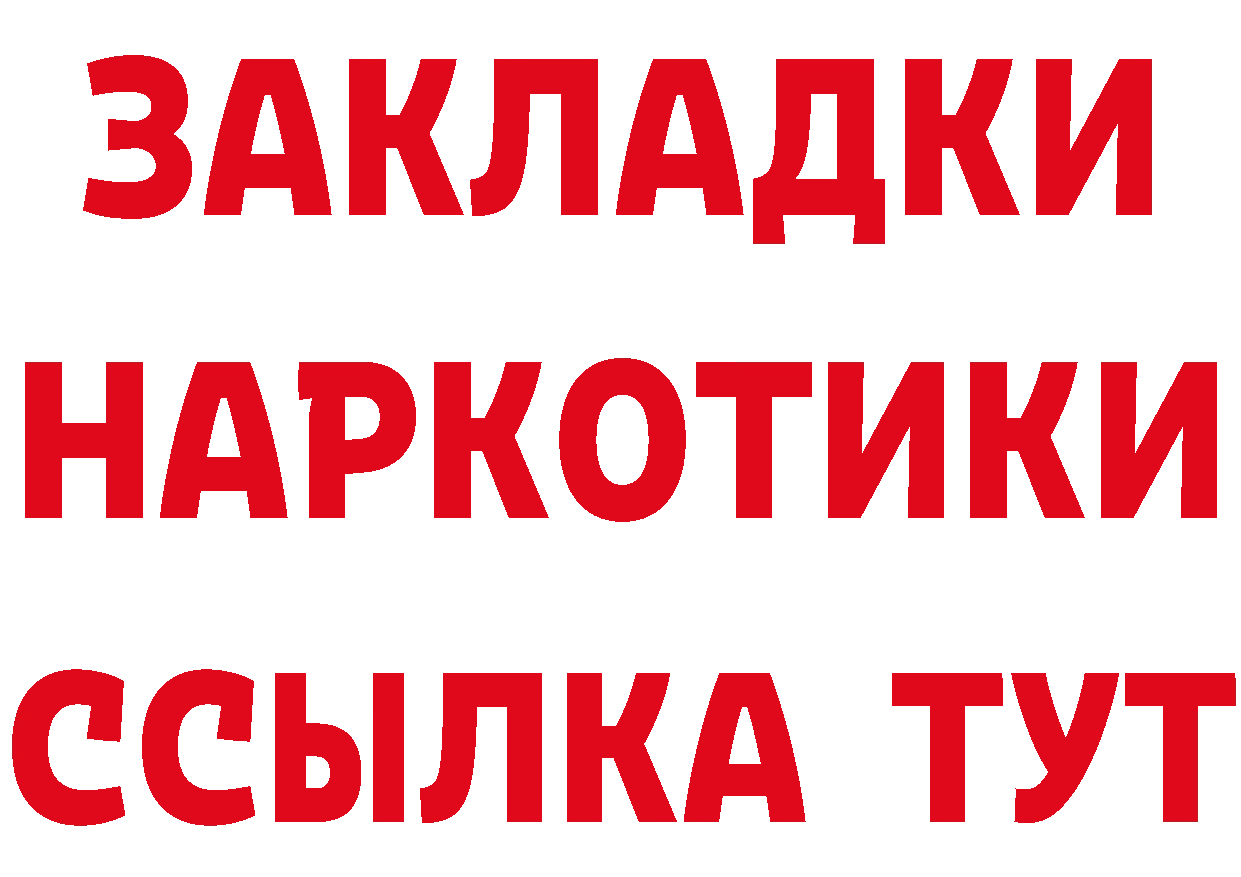 ЗАКЛАДКИ НАРКОТИКИ ССЫЛКА ТУТ